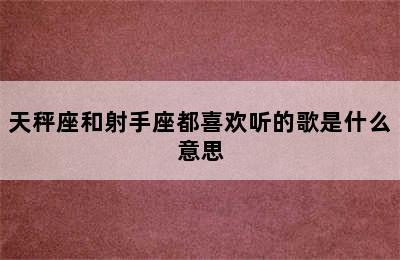 天秤座和射手座都喜欢听的歌是什么意思